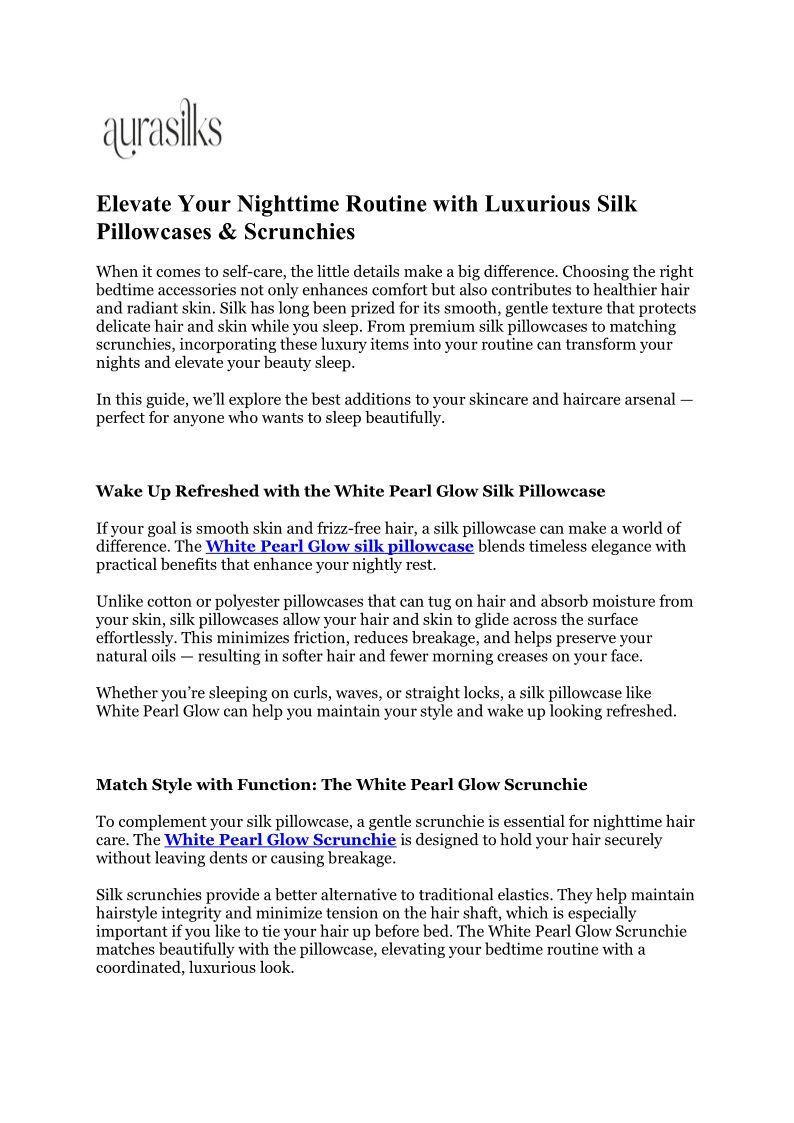 aurasilks

Elevate Your Nighttime Routine with Luxurious Silk Pillowcases & Scrunchies

When it comes to self-care, the little details make a big difference. Choosing the right bedtime accessories not only enhances comfort but also contributes to healthier hair and radiant skin. Silk has long been prized for its smooth, gentle texture that protects delicate hair and skin while you sleep. From premium silk pillowcases to matching scrunchies, incorporating these luxury items into your routine can transform your nights and elevate your beauty sleep.

In this guide, we'll explore the best additions to your skincare and haircare arsenal — perfect for anyone who wants to sleep beautifully.

Wake Up Refreshed with the White Pearl Glow Silk Pillowcase

If your goal is smooth skin and frizz-free hair, a silk pillowcase can make a world of difference. The White Pearl Glow silk pillowcase blends timeless elegance with practical benefits that enhance your nightly rest.

Unlike cotton or polyester pillowcases that can tug on hair and absorb moisture from your skin, silk pillowcases allow your hair and skin to glide across the surface effortlessly. This minimizes friction, reduces breakage, and helps preserve your natural oils — resulting in softer hair and fewer morning creases on your face.

Whether you're sleeping on curls, waves, or straight locks, a silk pillowcase like White Pearl Glow can help you maintain your style and wake up looking refreshed.

Match Style with Function: The White Pearl Glow Scrunchie

To complement your silk pillowcase, a gentle scrunchie is essential for nighttime hair care. The White Pearl Glow Scrunchie is designed to hold your hair securely without leaving dents or causing breakage.

Silk scrunchies provide a better alternative to traditional elastics. They help maintain hairstyle integrity and minimize tension on the hair shaft, which is especially important if you like to tie your hair up before bed. The White Pearl Glow Scrunchie matches beautifully with the pillowcase, elevating your bedtime routine with a coordinated, luxurious look.